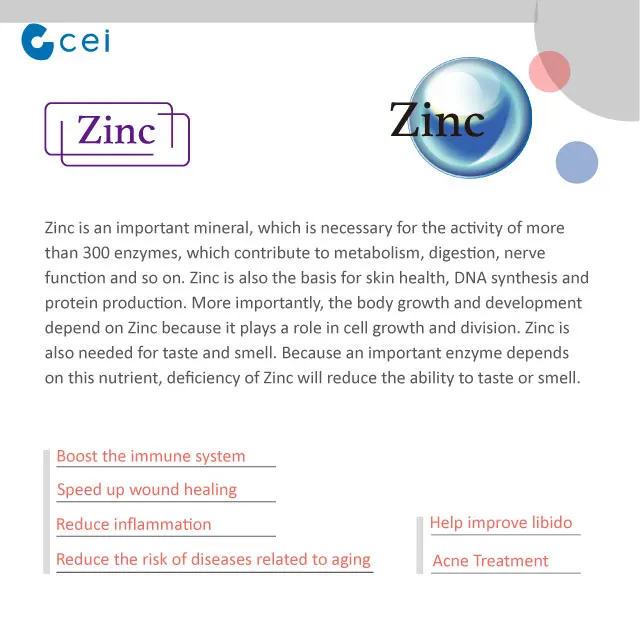 cei

Zinc

Zinc

Zinc is an important mineral, which is necessary for the activity of more than 300 enzymes, which contribute to metabolism, digestion, nerve function and so on. Zinc is also the basis for skin health, DNA synthesis and protein production. More importantly, the body growth and development depend on Zinc because it plays a role in cell growth and division. Zinc is also needed for taste and smell. Because an important enzyme depends on this nutrient, deficiency of Zinc will reduce the ability to taste or smell.

Boost the immune system

Speed up wound healing

Reduce inflammation

Reduce the risk of diseases related to aging

Help improve libido

Acne Treatment